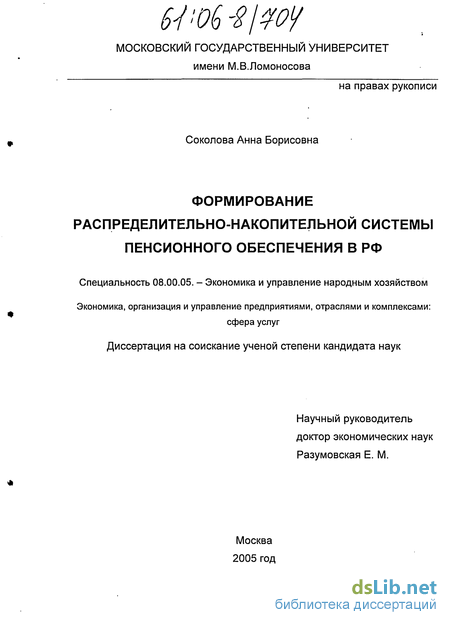 61:06-8/704

МОСКОВСКИЙ ГОСУДАРСТВЕННЫЙ УНИВЕРСИТЕТ
имени М.В.Ломоносова

на правах рукописи

Соколова Анна Борисовна

ФОРМИРОВАНИЕ
РАСПРЕДЕЛИТЕЛЬНО-НАКОПИТЕЛЬНОЙ СИСТЕМЫ
ПЕНСИОННОГО ОБЕСПЕЧЕНИЯ В РФ

Специальность 08.00.05. – Экономика и управление народным хозяйством

Экономика, организация и управление предприятиями, отраслями и комплексами: сфера услуг

Диссертация на соискание ученой степени кандидата наук

Научный руководитель
доктор экономических наук
Разумовская Е. М.

Москва
2005 год

dsLib.net
библиотека диссертаций